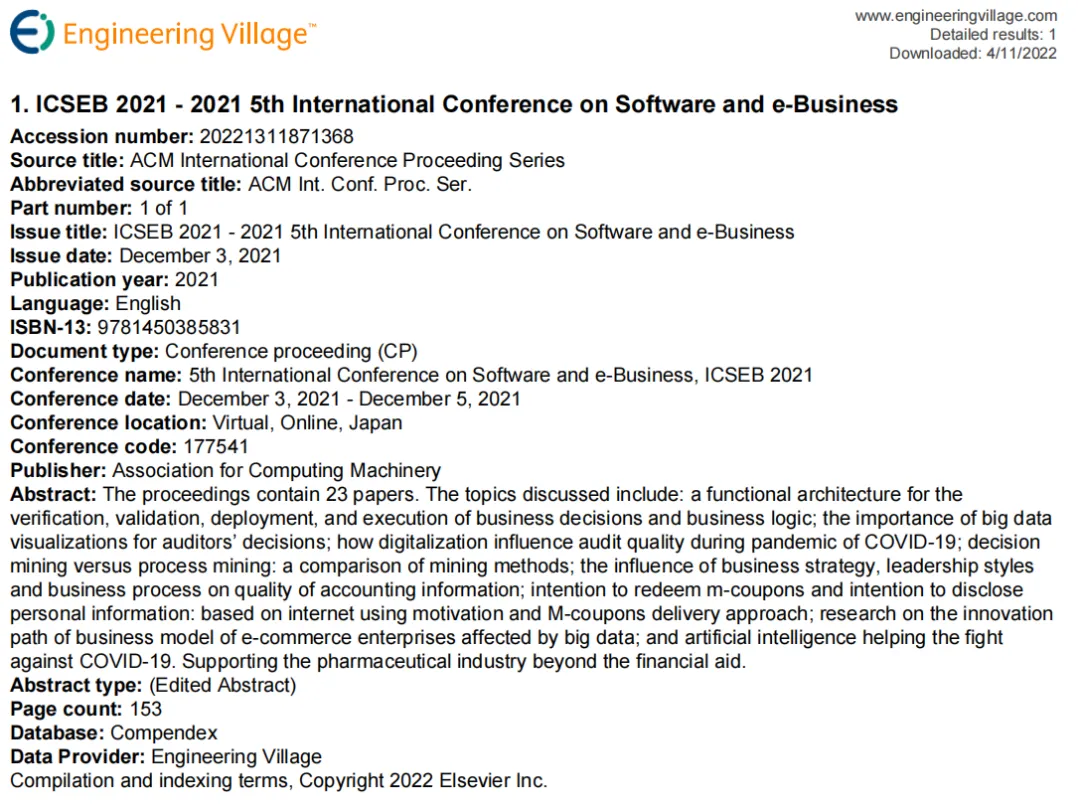 Engineering Village™

www.engineeringvillage.com
Detailed results: 1
Downloaded: 4/11/2022

1. ICSEB 2021 - 2021 5th International Conference on Software and e-Business
Accession number: 20221311871368
Source title: ACM International Conference Proceeding Series
Abbreviated source title: ACM Int. Conf. Proc. Ser.
Part number: 1 of 1
Issue title: ICSEB 2021 - 2021 5th International Conference on Software and e-Business
Issue date: December 3, 2021
Publication year: 2021
Language: English
ISBN-13: 9781450385831
Document type: Conference proceeding (CP)
Conference name: 5th International Conference on Software and e-Business, ICSEB 2021
Conference date: December 3, 2021 - December 5, 2021
Conference location: Virtual, Online, Japan
Conference code: 177541
Publisher: Association for Computing Machinery
Abstract: The proceedings contain 23 papers. The topics discussed include: a functional architecture for the verification, validation, deployment, and execution of business decisions and business logic; the importance of big data visualizations for auditors' decisions; how digitalization influence audit quality during pandemic of COVID-19; decision mining versus process mining: a comparison of mining methods; the influence of business strategy, leadership styles and business process on quality of accounting information; intention to redeem m-coupons and intention to disclose personal information: based on internet using motivation and M-coupons delivery approach; research on the innovation path of business model of e-commerce enterprises affected by big data; and artificial intelligence helping the fight against COVID-19. Supporting the pharmaceutical industry beyond the financial aid.
Abstract type: (Edited Abstract)
Page count: 153
Database: Compendex
Data Provider: Engineering Village
Compilation and indexing terms, Copyright 2022 Elsevier Inc.